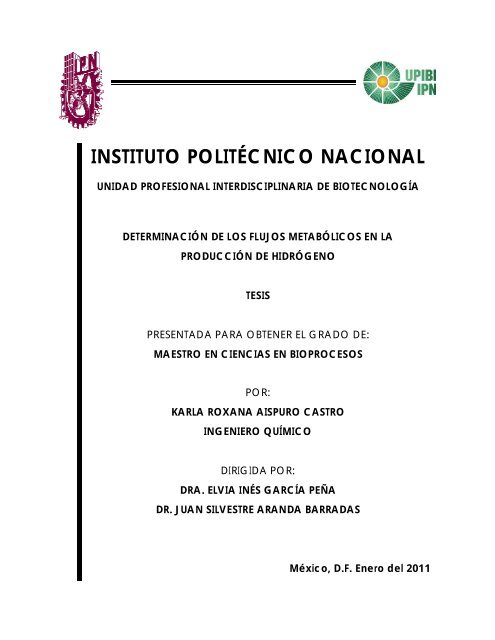 IPN

UPIBI
IPN

INSTITUTO POLITÉCNICO NACIONAL

UNIDAD PROFESIONAL INTERDISCIPLINARIA DE BIOTECNOLOGÍA

DETERMINACIÓN DE LOS FLUJOS METABÓLICOS EN LA PRODUCCIÓN DE HIDRÓGENO

TESIS

PRESENTADA PARA OBTENER EL GRADO DE:
MAESTRO EN CIENCIAS EN BIOPROCESOS

POR:
KARLA ROXANA AISPURO CASTRO
INGENIERO QUÍMICO

DIRIGIDA POR:
DRA. ELVIA INÉS GARCÍA PEÑA
DR. JUAN SILVESTRE ARANDA BARRADAS

México, D.F. Enero del 2011